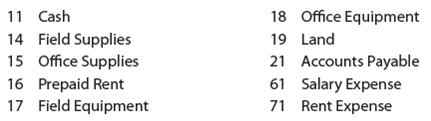 11 Cash
14 Field Supplies
15 Office Supplies
16 Prepaid Rent
17 Field Equipment

18 Office Equipment
19 Land
21 Accounts Payable
61 Salary Expense
71 Rent Expense